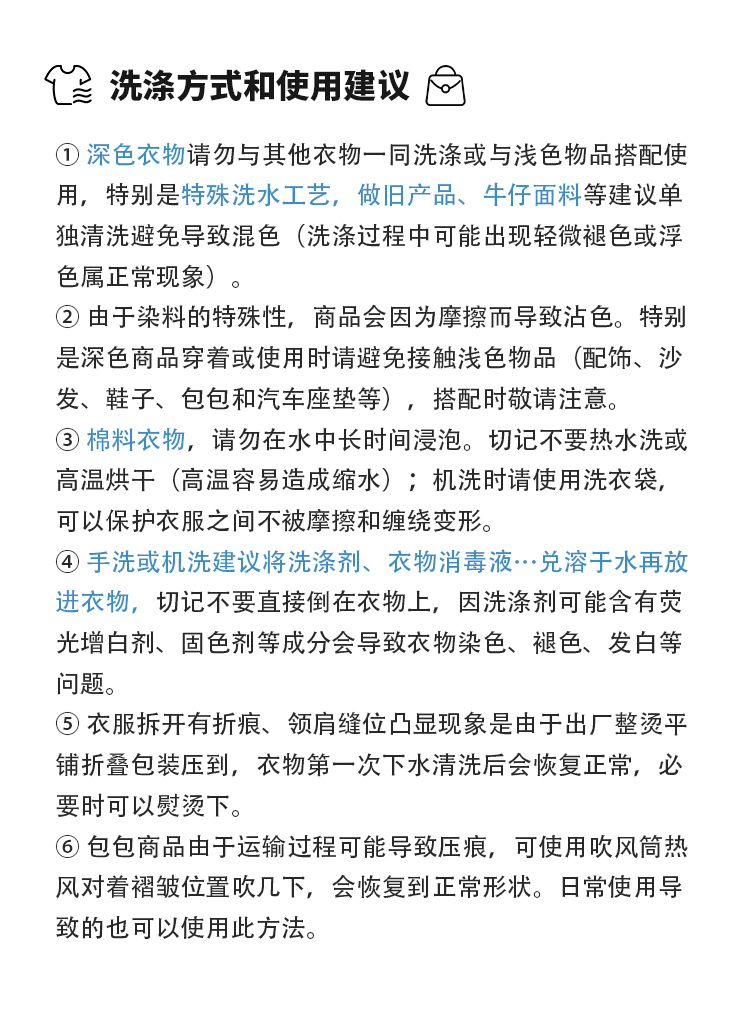 洗涤方式和使用建议

① 深色衣物请勿与其他衣物一同洗涤或与浅色物品搭配使用，特别是特殊洗水工艺，做旧产品、牛仔面料等建议单独清洗避免导致混色（洗涤过程中可能出现轻微褪色或浮色属正常现象）。

② 由于染料的特殊性，商品会因为摩擦而导致沾色。特别是深色商品穿着或使用时请避免接触浅色物品（配饰、沙发、鞋子、包包和汽车座垫等），搭配时敬请注意。

③ 棉料衣物，请勿在水中长时间浸泡。切记不要热水洗或高温烘干（高温容易造成缩水）；机洗时请使用洗衣袋，可以保护衣服之间不被摩擦和缠绕变形。

④ 手洗或机洗建议将洗涤剂、衣物消毒液…兑溶于水再放进衣物，切记不要直接倒在衣物上，因洗涤剂可能含有荧光增白剂、固色剂等成分会导致衣物染色、褪色、发白等问题。

⑤ 衣服拆开有折痕、领肩缝位凸显现象是由于出厂整烫平铺折叠包装压到，衣物第一次下水清洗后会恢复正常，必要时可以熨烫下。

⑥ 包包商品由于运输过程可能导致压痕，可使用吹风筒热风对着褶皱位置吹几下，会恢复到正常形状。日常使用导致的也可以使用此方法。